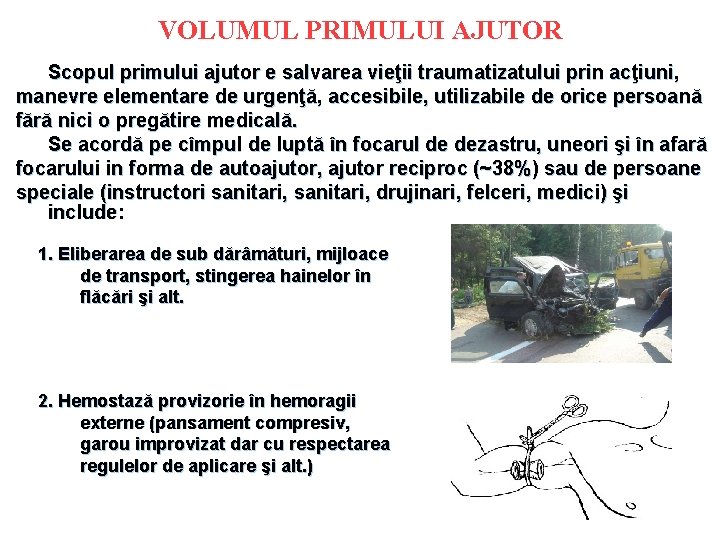 VOLUMUL PRIMULUI AJUTOR

Scopul primului ajutor e salvarea vieţii traumatizatului prin acţiuni, manevre elementare de urgenţă, accesibile, utilizabile de orice persoană fără nici o pregătire medicală.

Se acordă pe cîmpul de luptă în focarul de dezastru, uneori şi în afară focarului in forma de autoajutor, ajutor reciproc (~38%) sau de persoane speciale (instructori sanitari, sanitari, drujinari, felceri, medici) şi include:

1. Eliberarea de sub dărâmături, mijloace de transport, stingerea hainelor în flăcări şi alt.

2. Hemostază provizorie în hemoragii externe (pansament compresiv, garou improvizat dar cu respectarea regulelor de aplicare şi alt.)